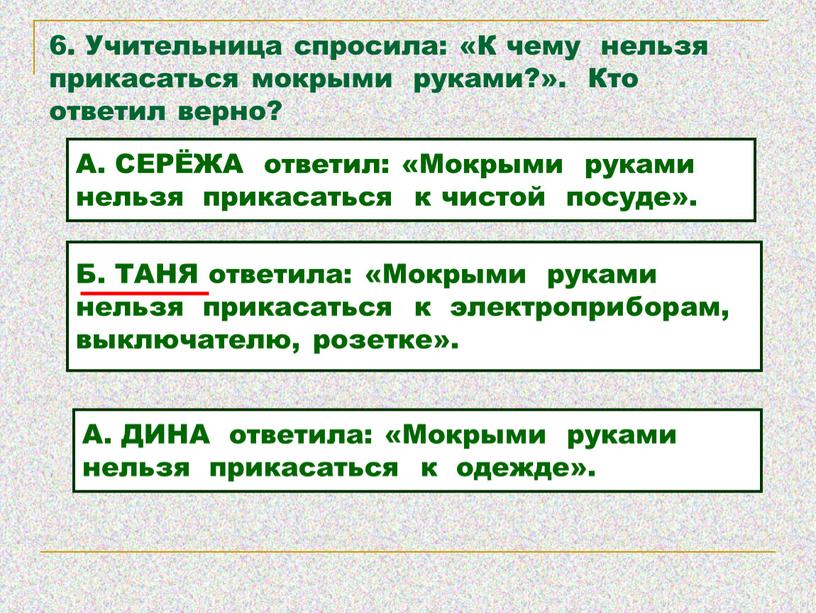 6. Учительница спросила: «К чему нельзя прикасаться мокрыми руками?». Кто ответил верно?

А. СЕРЁЖА ответил: «Мокрыми руками нельзя прикасаться к чистой посуде».

Б. ТАНЯ ответила: «Мокрыми руками нельзя прикасаться к электроприборам, выключателю, розетке».

А. ДИНА ответила: «Мокрыми руками нельзя прикасаться к одежде».